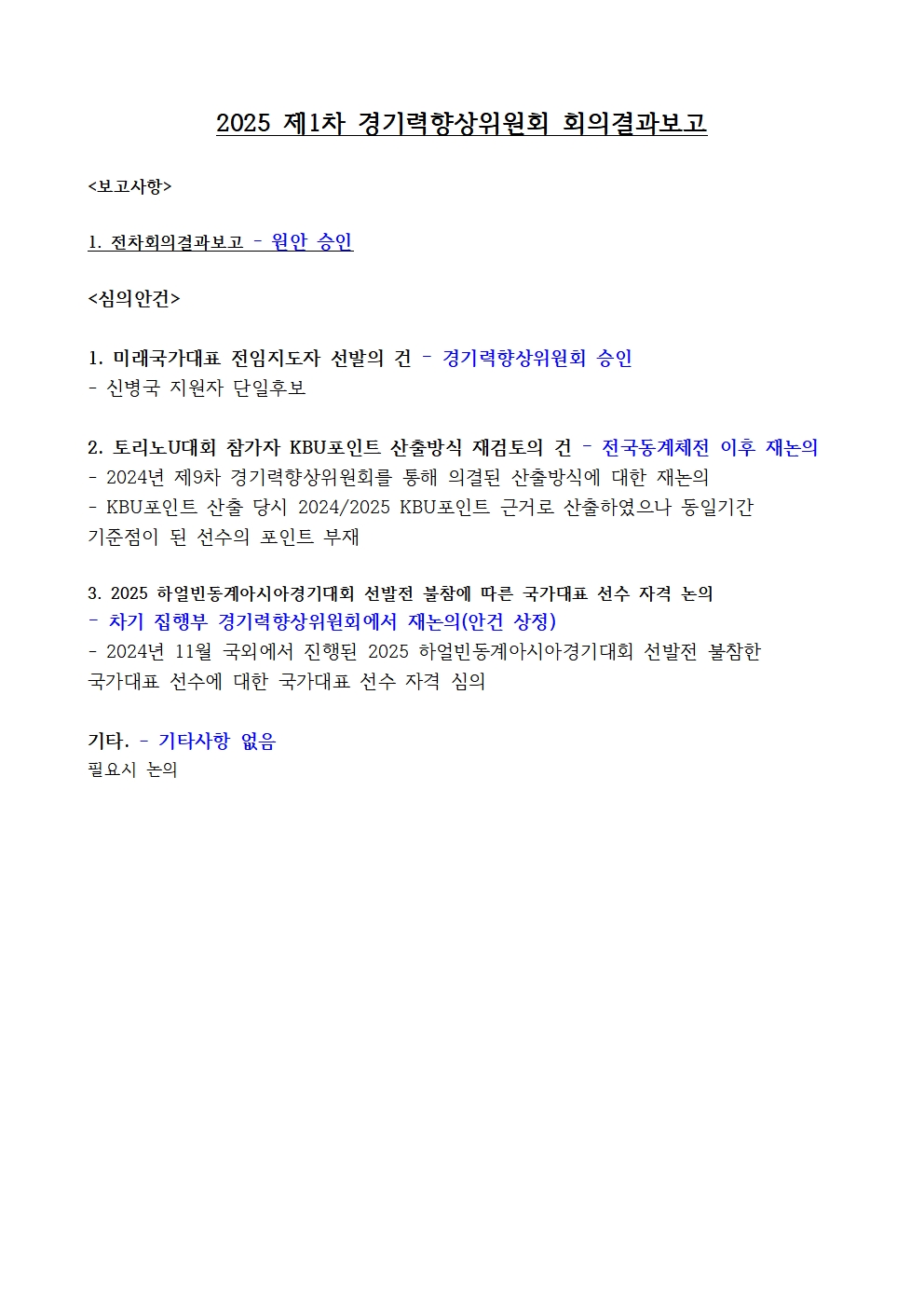 2025 제1차 경기력향상위원회 회의결과보고

<보고사항>

1. 전차회의결과보고 - 원안 승인

<심의안건>

1. 미래국가대표 전임지도자 선발의 건 - 경기력향상위원회 승인
- 신병국 지원자 단일후보

2. 토리노U대회 참가자 KBU포인트 산출방식 재검토의 건 - 전국동계체전 이후 재논의
- 2024년 제9차 경기력향상위원회를 통해 의결된 산출방식에 대한 재논의
- KBU포인트 산출 당시 2024/2025 KBU포인트 근거로 산출하였으나 동일기간 기준점이 된 선수의 포인트 부재

3. 2025 하얼빈동계아시아경기대회 선발전 불참에 따른 국가대표 선수 자격 논의
- 차기 집행부 경기력향상위원회에서 재논의(안건 상정)
- 2024년 11월 국외에서 진행된 2025 하얼빈동계아시아경기대회 선발전 불참한 국가대표 선수에 대한 국가대표 선수 자격 심의

기타. - 기타사항 없음
필요시 논의